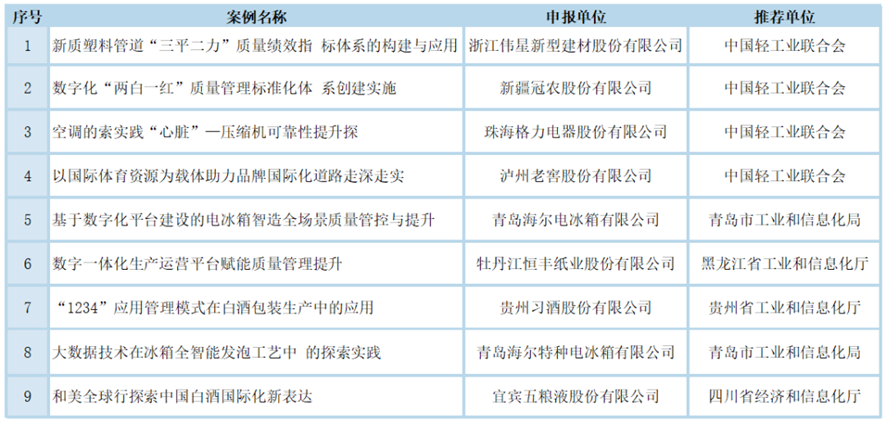 | 序号 | 案例名称 | 申报单位 | 推荐单位 |
|---|---|---|---|
| 1 | 新质塑料管道“三平二力”质量绩效指 标体系的构建与应用 | 浙江伟星新型建材股份有限公司 | 中国轻工业联合会 |
| 2 | 数字化“两白一红”质量管理标准化体 系创建实施 | 新疆冠农股份有限公司 | 中国轻工业联合会 |
| 3 | 空调的索实践“心脏”—压缩机可靠性提升探 | 珠海格力电器股份有限公司 | 中国轻工业联合会 |
| 4 | 以国际体育资源为载体助力品牌国际化道路走深走实 | 泸州老窖股份有限公司 | 中国轻工业联合会 |
| 5 | 基于数字化平台建设的电冰箱智造全场景质量管控与提升 | 青岛海尔电冰箱有限公司 | 青岛市工业和信息化局 |
| 6 | 数字一体化生产运营平台赋能质量管理提升 | 牡丹江恒丰纸业股份有限公司 | 黑龙江省工业和信息化厅 |
| 7 | “1234”应用管理模式在白酒包装生产中的应用 | 贵州习酒股份有限公司 | 贵州省工业和信息化厅 |
| 8 | 大数据技术在冰箱全智能发泡工艺中 的探索实践 | 青岛海尔特种电冰箱有限公司 | 青岛市工业和信息化局 |
| 9 | 和美全球行探索中国白酒国际化新表达 | 宜宾五粮液股份有限公司 | 四川省经济和信息化厅 |